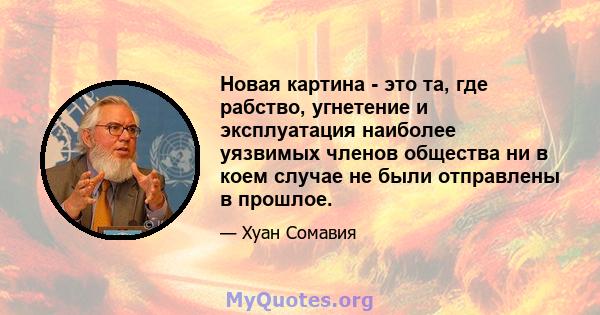 Новая картина - это та, где рабство, угнетение и эксплуатация наиболее уязвимых членов общества ни в коем случае не были отправлены в прошлое.

— Хуан Сомавия

MyQuotes.org